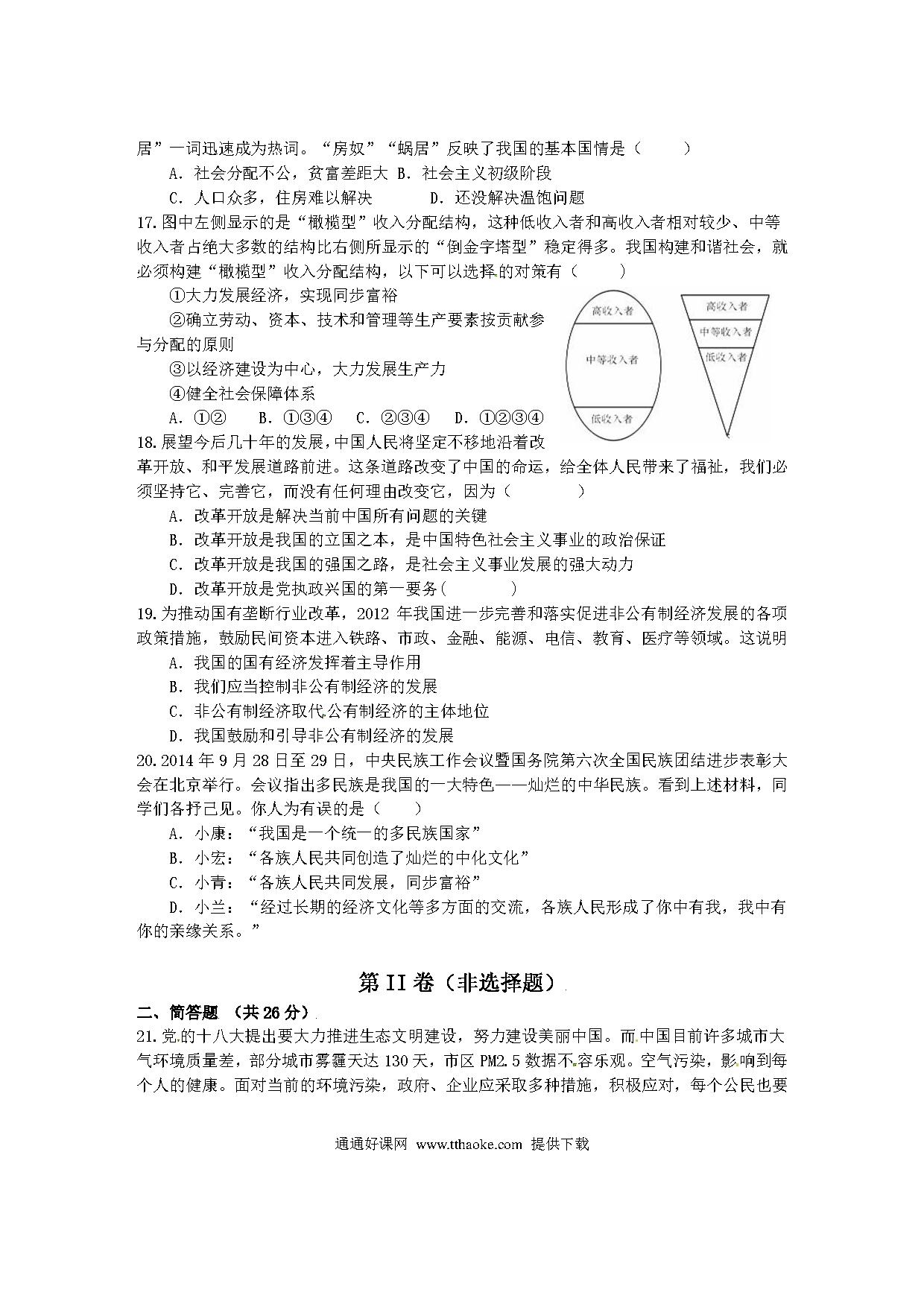 居”一词迅速成为热词。“房奴”“蜗居”反映了我国的基本国情是（　　）

A．社会分配不公，贫富差距大 B．社会主义初级阶段

C．人口众多，住房难以解决　　D．还没解决温饱问题

17.图中左侧显示的是“橄榄型”收入分配结构，这种低收入者和高收入者相对较少、中等收入者占绝大多数的结构比右侧所显示的“倒金字塔型”稳定得多。我国构建和谐社会，就必须构建“橄榄型”收入分配结构，以下可以选择的对策有（　　）

①大力发展经济，实现同步富裕

②确立劳动、资本、技术和管理等生产要素按贡献参与分配的原则

③以经济建设为中心，大力发展生产力

④健全社会保障体系

A．①②　B．①③④　C．②③④　D．①②③④

高收入者

中等收入者

低收入者

高收入者

中等收入者

低收入者

18.展望今后几十年的发展，中国人民将坚定不移地沿着改革开放、和平发展道路前进。这条道路改变了中国的命运，给全体人民带来了福祉，我们必须坚持它、完善它，而没有任何理由改变它，因为（　　）

A．改革开放是解决当前中国所有问题的关键

B．改革开放是我国的立国之本，是中国特色社会主义事业的政治保证

C．改革开放是我国的强国之路，是社会主义事业发展的强大动力

D．改革开放是党执政兴国的第一要务（　　）

19.为推动国有垄断行业改革，2012 年我国进一步完善和落实促进非公有制经济发展的各项政策措施，鼓励民间资本进入铁路、市政、金融、能源、电信、教育、医疗等领域。这说明

A．我国的国有经济发挥着主导作用

B．我们应当控制非公有制经济的发展

C．非公有制经济取代公有制经济的主体地位

D．我国鼓励和引导非公有制经济的发展

20.2014 年 9 月 28 日至 29 日，中央民族工作会议暨国务院第六次全国民族团结进步表彰大会在北京举行。会议指出多民族是我国的一大特色——灿烂的中华民族。看到上述材料，同学们各抒己见。你人为有误的是（　　）

A．小康：“我国是一个统一的多民族国家”

B．小宏：“各族人民共同创造了灿烂的中化文化”

C．小青：“各族人民共同发展，同步富裕”

D．小兰：“经过长期的经济文化等多方面的交流，各族人民形成了你中有我，我中有你的亲缘关系。”

第 II 卷（非选择题）

二、简答题 （共 26 分）

21.党的十八大提出要大力推进生态文明建设，努力建设美丽中国。而中国目前许多城市大气环境质量差，部分城市雾霾天达 130 天，市区 PM2.5 数据不容乐观。空气污染，影响到每个人的健康。面对当前的环境污染，政府、企业应采取多种措施，积极应对，每个公民也要

通通好课网 www.tthaoke.com 提供下载